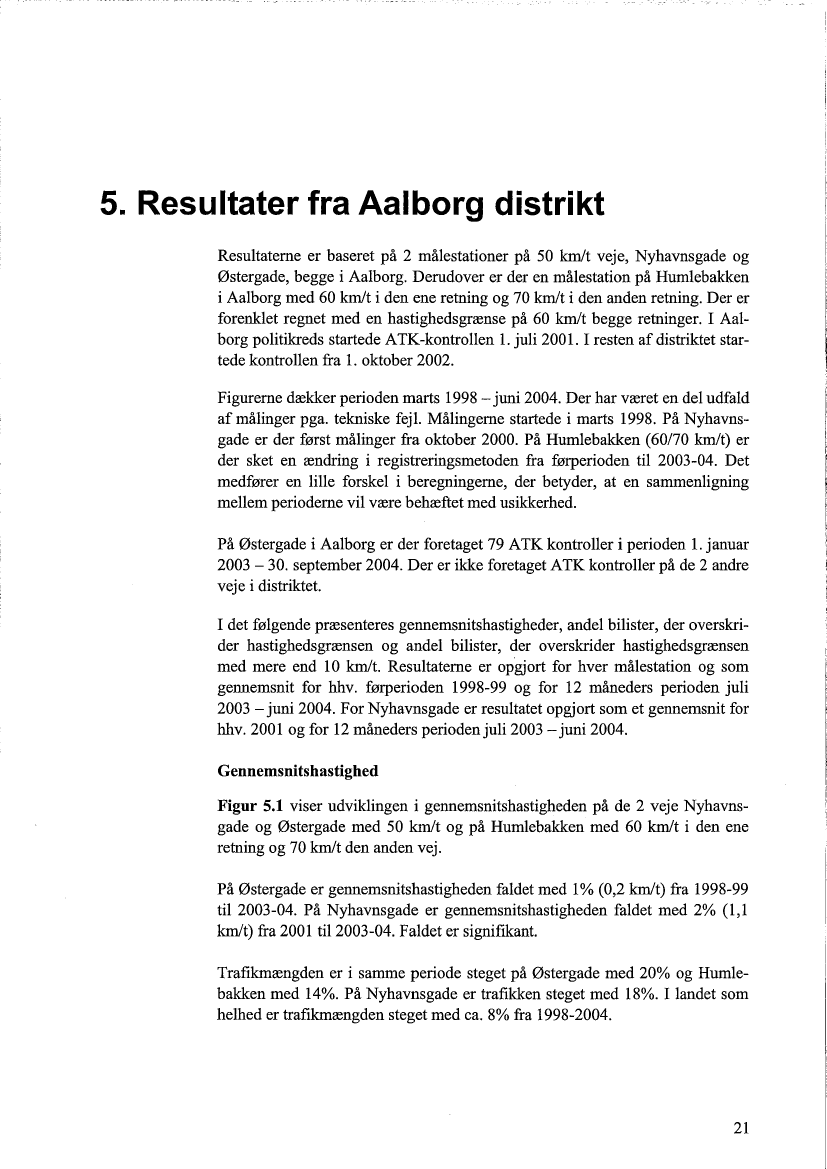 5. Resultater fra Aalborg distrikt

Resultaterne er baseret på 2 målestationer på 50 km/t veje, Nyhavnsgade og Østergade, begge i Aalborg. Derudover er der en målestation på Humlebakken i Aalborg med 60 km/t i den ene retning og 70 km/t i den anden retning. Der er forenklet regnet med en hastighedsgrænse på 60 km/t begge retninger. I Aalborg politikreds startede ATK-kontrollen 1. juli 2001. I resten af distriktet startede kontrollen fra 1. oktober 2002.

Figurerne dækker perioden marts 1998 – juni 2004. Der har været en del udfald af målinger pga. tekniske fejl. Målingerne startede i marts 1998. På Nyhavnsgade er der først målinger fra oktober 2000. På Humlebakken (60/70 km/t) er der sket en ændring i registreringsmetoden fra førperioden til 2003-04. Det medfører en lille forskel i beregningerne, der betyder, at en sammenligning mellem perioderne vil være behæftet med usikkerhed.

På Østergade i Aalborg er der foretaget 79 ATK kontroller i perioden 1. januar 2003 – 30. september 2004. Der er ikke foretaget ATK kontroller på de 2 andre veje i distriktet.

I det følgende præsenteres gennemsnitshastigheder, andel bilister, der overskrider hastighedsgrænsen og andel bilister, der overskrider hastighedsgrænsen med mere end 10 km/t. Resultaterne er opgjort for hver målestation og som gennemsnit for hhv. førperioden 1998-99 og for 12 måneders perioden juli 2003 – juni 2004. For Nyhavnsgade er resultatet opgjort som et gennemsnit for hhv. 2001 og for 12 måneders perioden juli 2003 – juni 2004.

Gennemsnitshastighed

Figur 5.1 viser udviklingen i gennemsnitshastigheden på de 2 veje Nyhavnsgade og Østergade med 50 km/t og på Humlebakken med 60 km/t i den ene retning og 70 km/t den anden vej.

På Østergade er gennemsnitshastigheden faldet med 1% (0,2 km/t) fra 1998-99 til 2003-04. På Nyhavnsgade er gennemsnitshastigheden faldet med 2% (1,1 km/t) fra 2001 til 2003-04. Faldet er signifikant.

Trafikmængden er i samme periode steget på Østergade med 20% og Humlebakken med 14%. På Nyhavnsgade er trafikken steget med 18%. I landet som helhed er trafikmængden steget med ca. 8% fra 1998-2004.

21